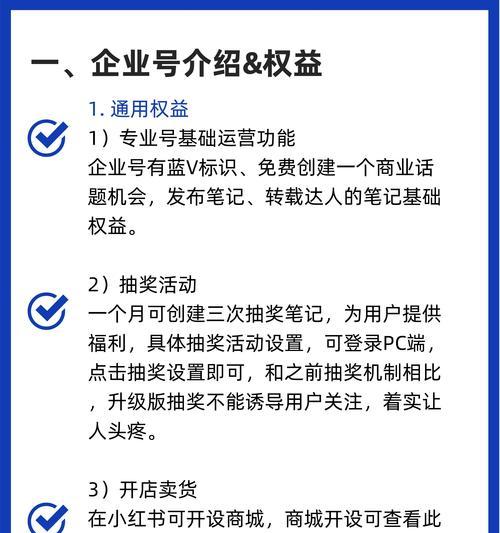 一、企业号介绍&权益

1. 通用权益

1）专业号基础运营功能
企业号有蓝V标识、免费创建一个商业话题机会，发布笔记、转载达人的笔记基础权益。

2）抽奖活动
一个月可创建三次抽奖笔记，为用户提供福利，具体抽奖活动设置，可登录PC端，点击抽奖设置即可，和之前抽奖机制相比，升级版抽奖不能诱导用户关注，着实让人头疼。

3）开店卖货
在小红书可开设商城，商城开设可查看此